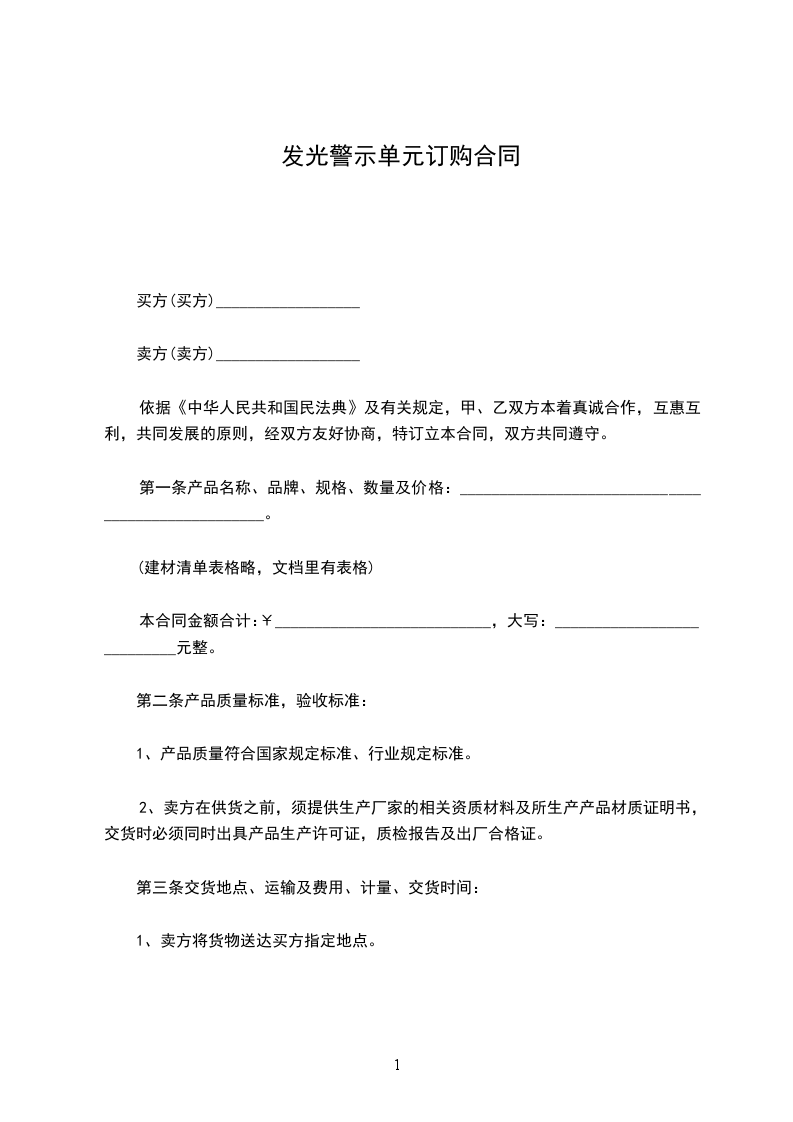 发光警示单元订购合同

买方(买方)__________________

卖方(卖方)__________________

依据《中华人民共和国民法典》及有关规定，甲、乙双方本着真诚合作，互惠互利，共同发展的原则，经双方友好协商，特订立本合同，双方共同遵守。

第一条产品名称、品牌、规格、数量及价格：______________________________________________________。

(建材清单表格略，文档里有表格)

本合同金额合计:￥___________________________，大写：___________________________元整。

第二条产品质量标准，验收标准：

1、产品质量符合国家规定标准、行业规定标准。

2、卖方在供货之前，须提供生产厂家的相关资质材料及所生产产品材质证明书，交货时必须同时出具产品生产许可证，质检报告及出厂合格证。

第三条交货地点、运输及费用、计量、交货时间：

1、卖方将货物送达买方指定地点。

1